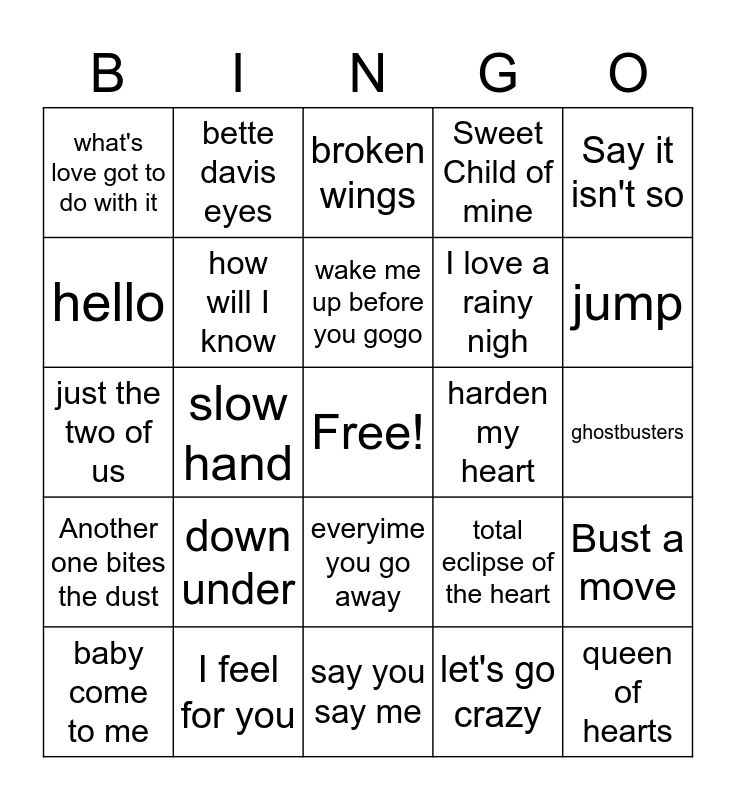 | B | I | N | G | O |
|---|---|---|---|---|
| what's love got to do with it | bette davis eyes | broken wings | Sweet Child of mine | Say it isn't so |
| hello | how will I know | wake me up before you gogo | I love a rainy nigh | jump |
| just the two of us | slow hand | Free! | harden my heart | ghostbusters |
| Another one bites the dust | down under | everyime you go away | total eclipse of the heart | Bust a move |
| baby come to me | I feel for you | say you say me | let's go crazy | queen of hearts |